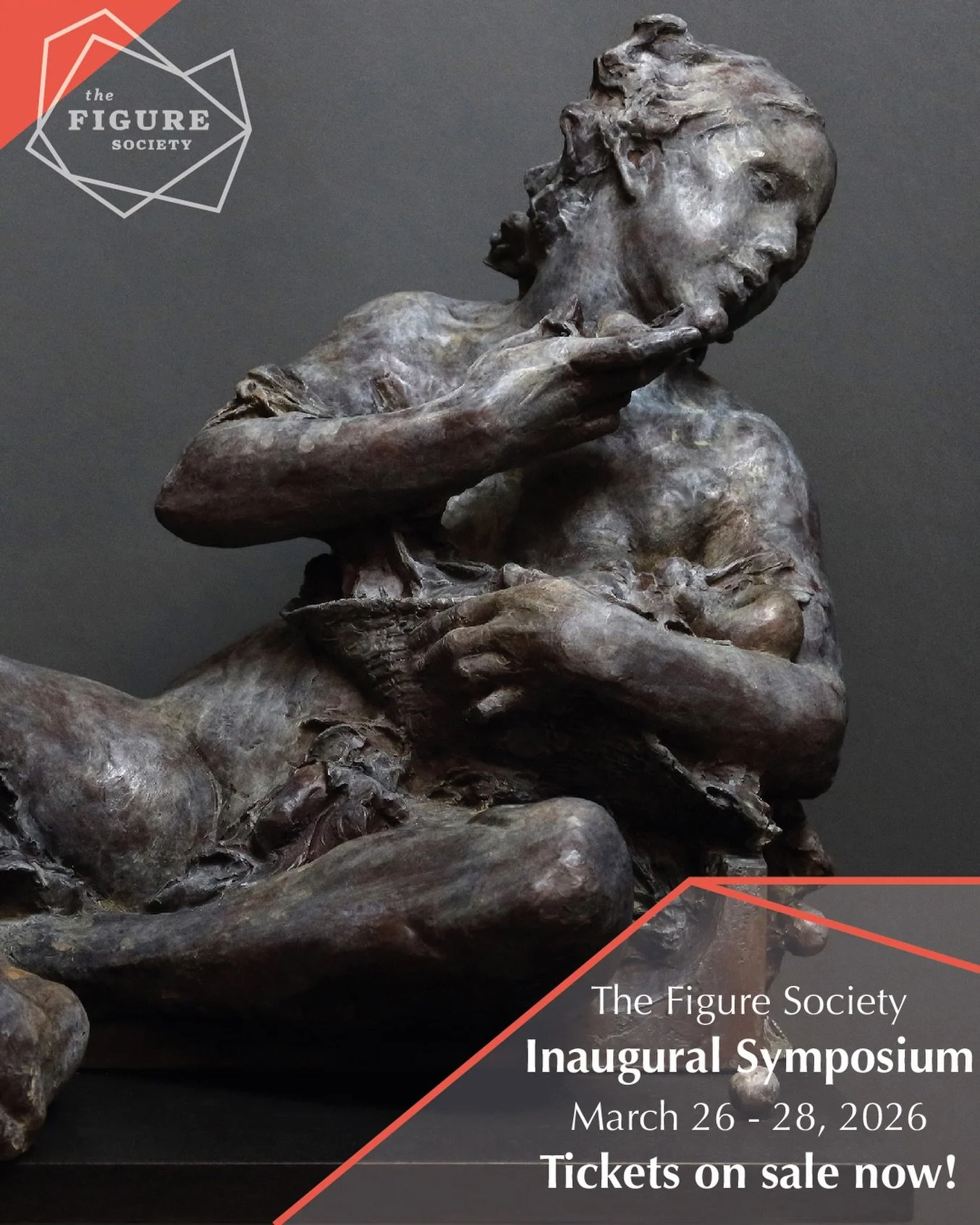 the
FIGURE
SOCIETY

The Figure Society
Inaugural Symposium
March 26 - 28, 2026
Tickets on sale now!